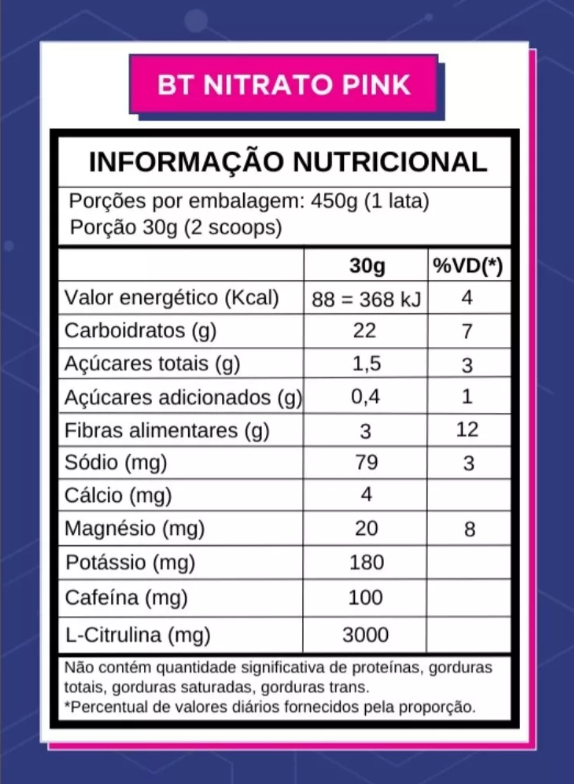 BT NITRATO PINK

INFORMAÇÃO NUTRICIONAL

Porções por embalagem: 450g (1 lata)
Porção 30g (2 scoops)

| | 30g | %VD(*) |
|---|---|---|
| Valor energético (Kcal) | 88 = 368 kJ | 4 |
| Carboidratos (g) | 22 | 7 |
| Açúcares totais (g) | 1,5 | 3 |
| Açúcares adicionados (g) | 0,4 | 1 |
| Fibras alimentares (g) | 3 | 12 |
| Sódio (mg) | 79 | 3 |
| Cálcio (mg) | 4 | |
| Magnésio (mg) | 20 | 8 |
| Potássio (mg) | 180 | |
| Cafeína (mg) | 100 | |
| L-Citrulina (mg) | 3000 | |

Não contém quantidade significativa de proteínas, gorduras totais, gorduras saturadas, gorduras trans.
*Percentual de valores diários fornecidos pela proporção.